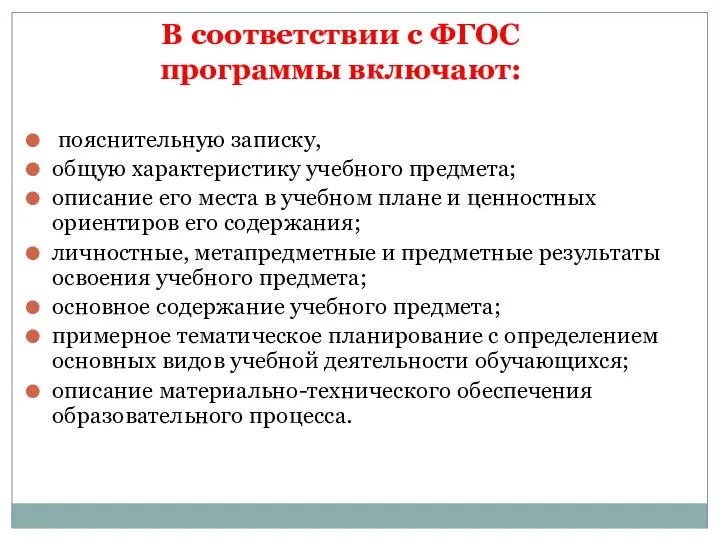 В соответствии с ФГОС программы включают:

- пояснительную записку,
- общую характеристику учебного предмета;
- описание его места в учебном плане и ценностных ориентиров его содержания;
- личностные, метапредметные и предметные результаты освоения учебного предмета;
- основное содержание учебного предмета;
- примерное тематическое планирование с определением основных видов учебной деятельности обучающихся;
- описание материально-технического обеспечения образовательного процесса.